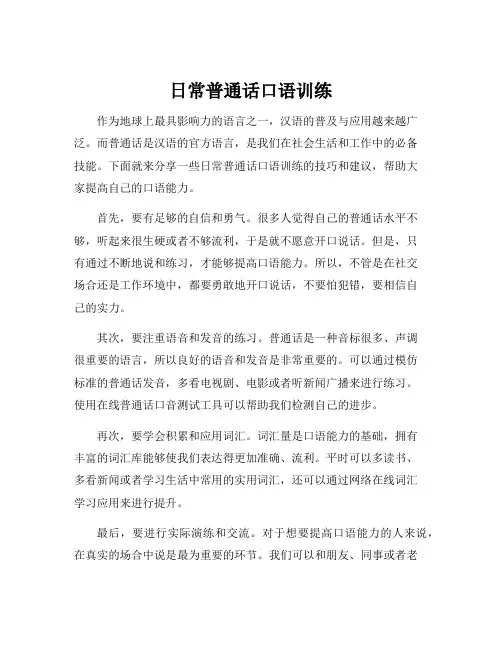 日常普通话口语训练

作为地球上最具影响力的语言之一，汉语的普及与应用越来越广泛。而普通话是汉语的官方语言，是我们在社会生活和工作中的必备技能。下面就来分享一些日常普通话口语训练的技巧和建议，帮助大家提高自己的口语能力。

首先，要有足够的自信和勇气。很多人觉得自己的普通话水平不够，听起来很生硬或者不够流利，于是就不愿意开口说话。但是，只有通过不断地说和练习，才能够提高口语能力。所以，不管是在社交场合还是工作环境中，都要勇敢地开口说话，不要怕犯错，要相信自己的实力。

其次，要注重语音和发音的练习。普通话是一种音标很多、声调很重要的语言，所以良好的语音和发音是非常重要的。可以通过模仿标准的普通话发音，多看电视剧、电影或者听新闻广播来进行练习。使用在线普通话口音测试工具可以帮助我们检测自己的进步。

再次，要学会积累和应用词汇。词汇量是口语能力的基础，拥有丰富的词汇库能够使我们表达得更加准确、流利。平时可以多读书、多看新闻或者学习生活中常用的实用词汇，还可以通过网络在线词汇学习应用来进行提升。

最后，要进行实际演练和交流。对于想要提高口语能力的人来说，在真实的场合中说是最为重要的环节。我们可以和朋友、同事或者老